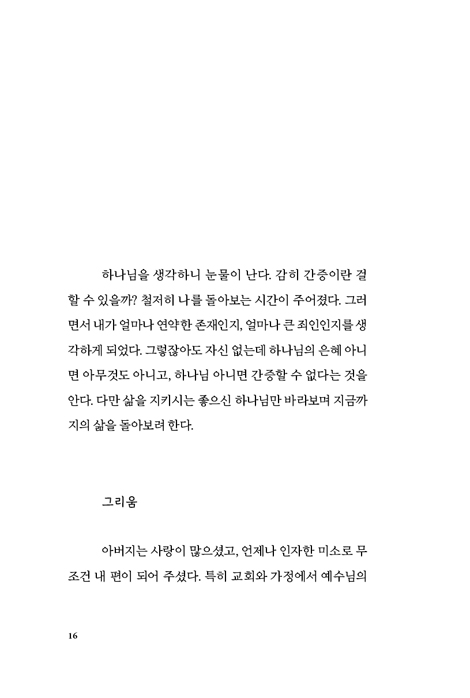 하나님을 생각하니 눈물이 난다. 감히 간증이란 걸 할 수 있을까? 철저히 나를 돌아보는 시간이 주어졌다. 그러면서 내가 얼마나 연약한 존재인지, 얼마나 큰 죄인인지를 생각하게 되었다. 그렇잖아도 자신 없는데 하나님의 은혜 아니면 아무것도 아니고, 하나님 아니면 간증할 수 없다는 것을 안다. 다만 삶을 지키시는 좋으신 하나님만 바라보며 지금까지의 삶을 돌아보려 한다.

그리움

아버지는 사랑이 많으셨고, 언제나 인자한 미소로 무조건 내 편이 되어 주셨다. 특히 교회와 가정에서 예수님의

16